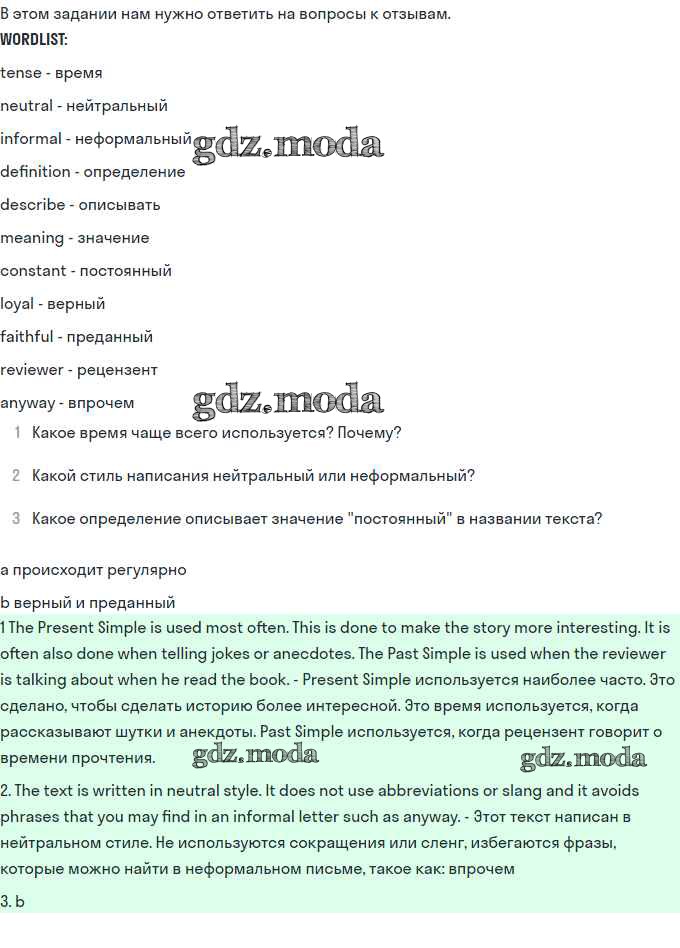 В этом задании нам нужно ответить на вопросы к отзывам.
WORDLIST:

tense - время

neutral - нейтральный

informal - неформальный gdz.moda

definition - определение

describe - описывать

meaning - значение

constant - постоянный

loyal - верный

faithful - преданный

reviewer - рецензент

anyway - впрочем gdz.moda

1 Какое время чаще всего используется? Почему?

2 Какой стиль написания нейтральный или неформальный?

3 Какое определение описывает значение "постоянный" в названии текста?

a происходит регулярно

b верный и преданный

1 The Present Simple is used most often. This is done to make the story more interesting. It is often also done when telling jokes or anecdotes. The Past Simple is used when the reviewer is talking about when he read the book. - Present Simple используется наиболее часто. Это сделано, чтобы сделать историю более интересной. Это время используется, когда рассказывают шутки и анекдоты. Past Simple используется, когда рецензент говорит о времени прочтения. gdz.moda gdz.moda

2. The text is written in neutral style. It does not use abbreviations or slang and it avoids phrases that you may find in an informal letter such as anyway. - Этот текст написан в нейтральном стиле. Не используются сокращения или сленг, избегаются фразы, которые можно найти в неформальном письме, такое как: впрочем

3. b